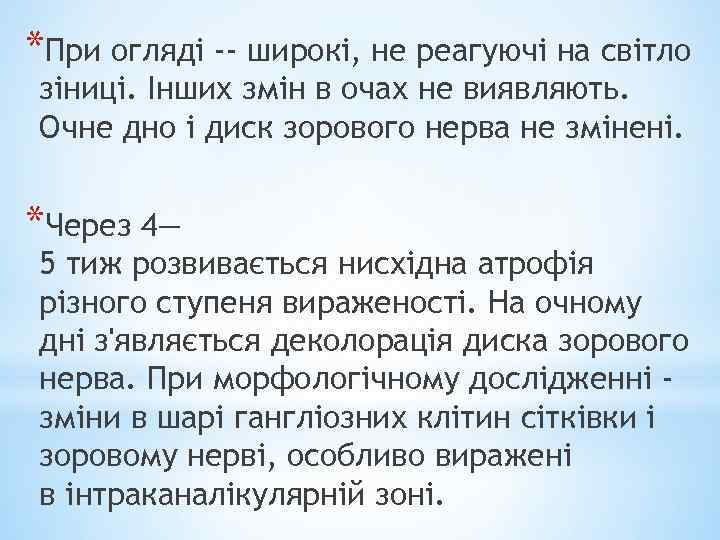 *При огляді -- широкі, не реагуючі на світло зіниці. Інших змін в очах не виявляють. Очне дно і диск зорового нерва не змінені.

*Через 4—
5 тиж розвивається нисхідна атрофія різного ступеня вираженості. На очному дні з'являється деколорація диска зорового нерва. При морфологічному дослідженні - зміни в шарі гангліозних клітин сітківки і зоровому нерві, особливо виражені в інтраканалікулярній зоні.